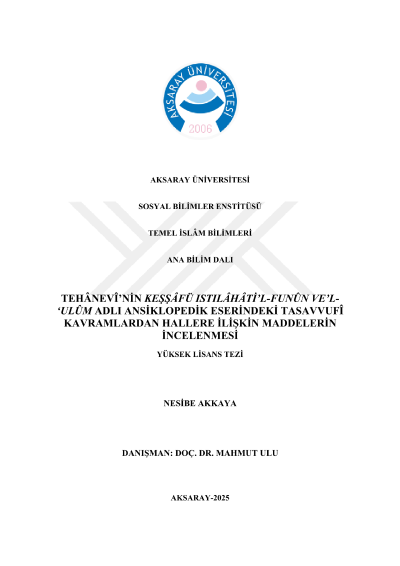 AKSARAY ÜNİVERSİTESİ
2006

AKSARAY ÜNİVERSİTESİ

SOSYAL BİLİMLER ENSTİTÜSÜ

TEMEL İSLÂM BİLİMLERİ

ANA BİLİM DALI

TEHÂNEVÎ'NİN KEŞŞÂFÜ ISTILÂHÂTİ'L-FUNÛN VE'L-'ULÛM ADLI ANSİKLOPEDİK ESERİNDEKİ TASAVVUFÎ KAVRAMLARDAN HALLERE İLİŞKİN MADDELERİN İNCELENMESİ

YÜKSEK LİSANS TEZİ

NESİBE AKKAYA

DANIŞMAN: DOÇ. DR. MAHMUT ULU

AKSARAY-2025